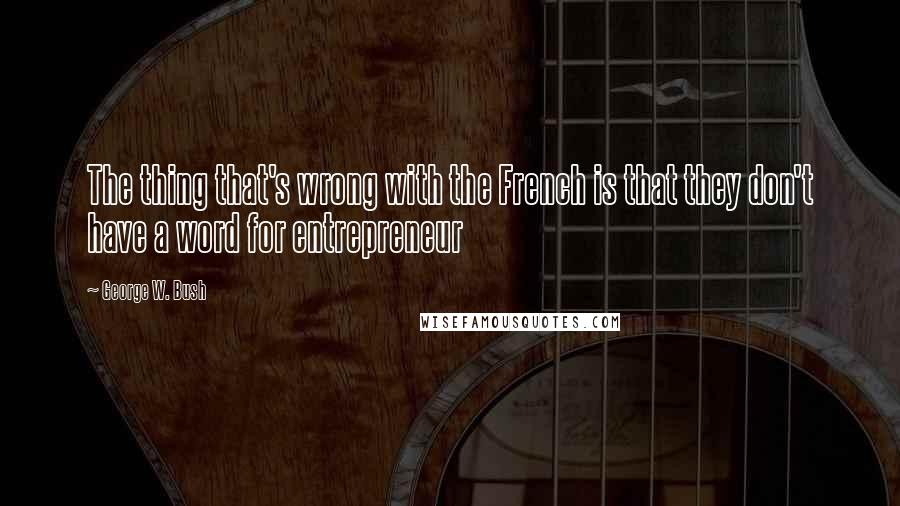 The thing that's wrong with the French is that they don't have a word for entrepreneur

~ George W. Bush

WISEFAMOUSQUOTES.COM